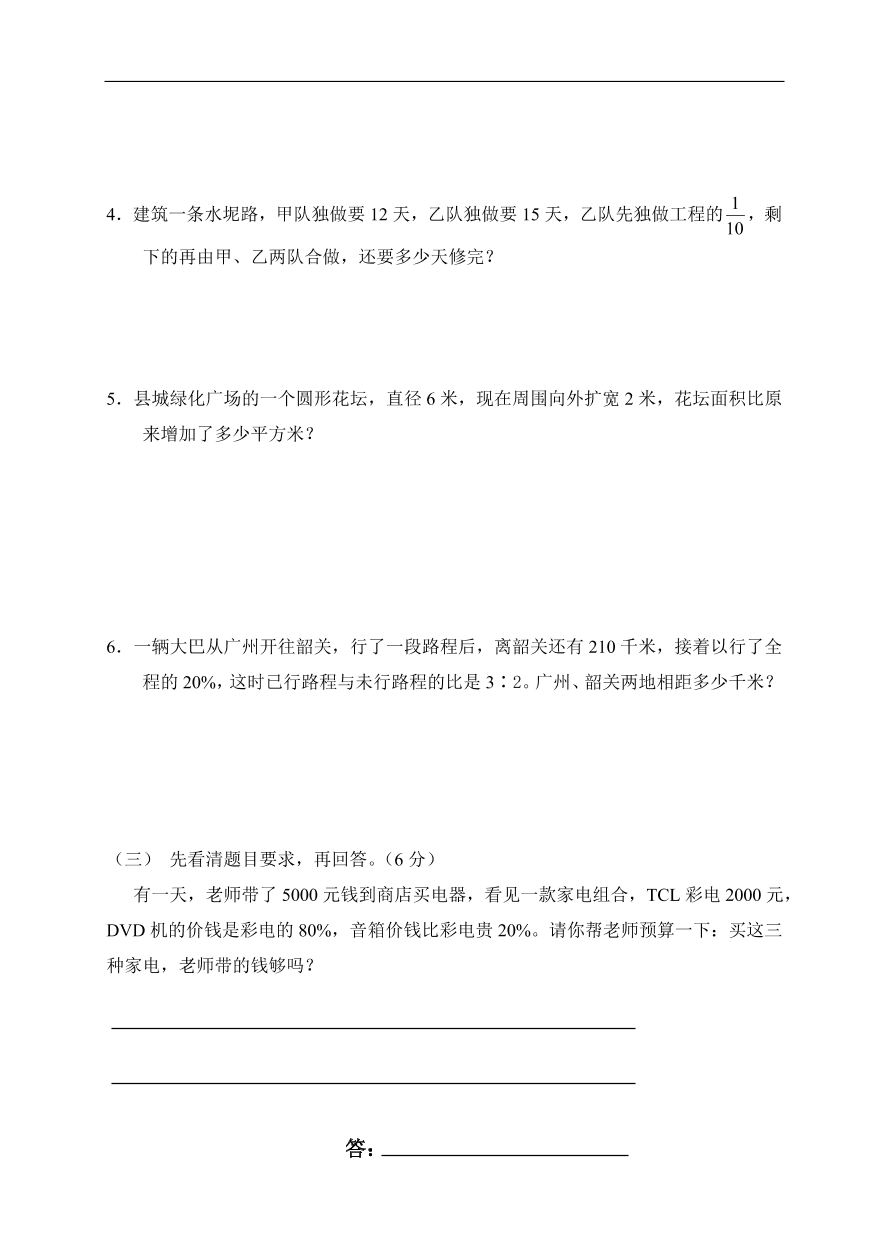 4．建筑一条水坭路，甲队独做要 12 天，乙队独做要 15 天，乙队先独做工程的$\frac{1}{10}$，剩下的再由甲、乙两队合做，还要多少天修完？

5．县城绿化广场的一个圆形花坛，直径 6 米，现在周围向外扩宽 2 米，花坛面积比原来增加了多少平方米？

6．一辆大巴从广州开往韶关，行了一段路程后，离韶关还有 210 千米，接着以行了全程的 20%，这时已行路程与未行路程的比是 3∶2。广州、韶关两地相距多少千米？

（三） 先看清题目要求，再回答。（6 分）

有一天，老师带了 5000 元钱到商店买电器，看见一款家电组合，TCL 彩电 2000 元，DVD 机的价钱是彩电的 80%，音箱价钱比彩电贵 20%。请你帮老师预算一下：买这三种家电，老师带的钱够吗？

答：